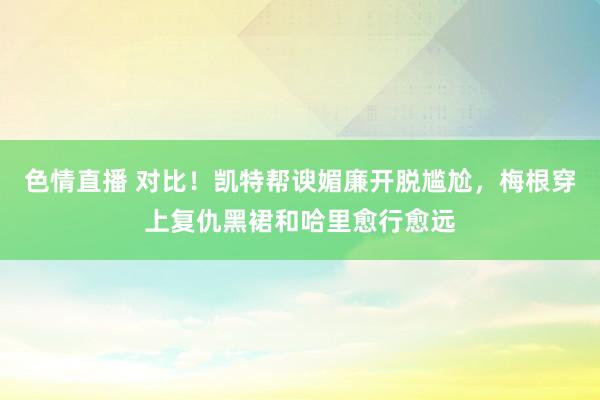 色情直播 对比！凯特帮谀媚廉开脱尴尬，梅根穿上复仇黑裙和哈里愈行愈远